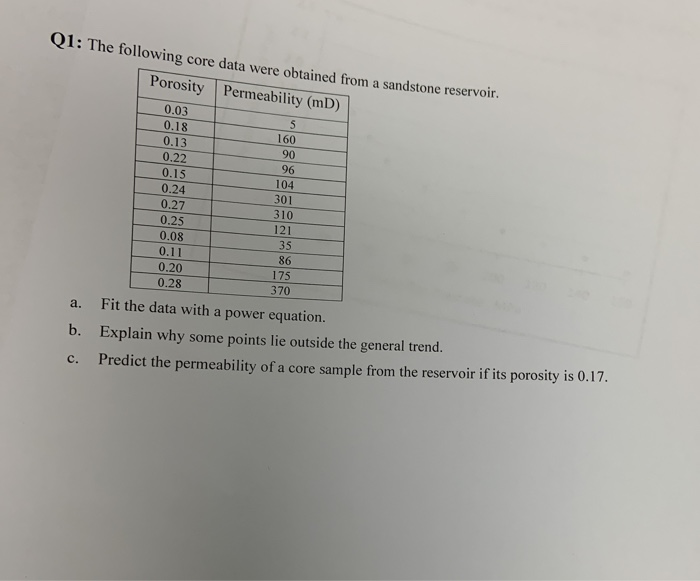 Q1: The following core data were obtained from a sandstone reservoir.

| Porosity | Permeability (mD) |
|---|---|
| 0.03 | 5 |
| 0.18 | 160 |
| 0.13 | 90 |
| 0.22 | 96 |
| 0.15 | 104 |
| 0.24 | 301 |
| 0.27 | 310 |
| 0.25 | 121 |
| 0.08 | 35 |
| 0.11 | 86 |
| 0.20 | 175 |
| 0.28 | 370 |

a. Fit the data with a power equation.

b. Explain why some points lie outside the general trend.

c. Predict the permeability of a core sample from the reservoir if its porosity is 0.17.